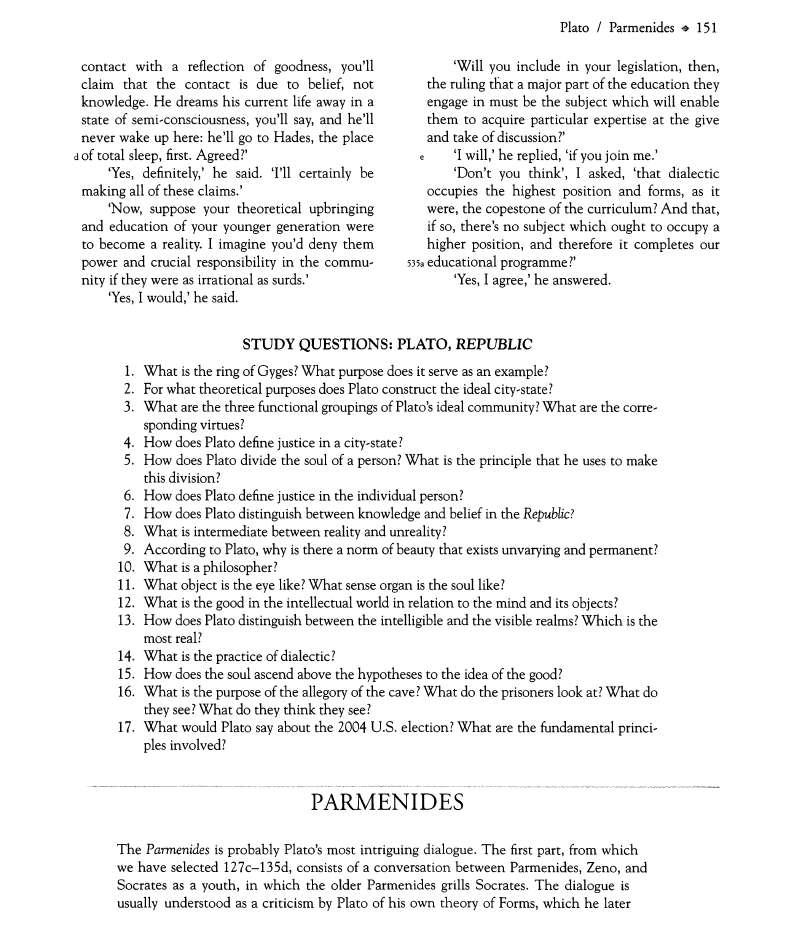 Plato / Parmenides ◆ 151

contact with a reflection of goodness, you'll claim that the contact is due to belief, not knowledge. He dreams his current life away in a state of semi-consciousness, you'll say, and he'll never wake up here: he'll go to Hades, the place d of total sleep, first. Agreed?'

'Yes, definitely,' he said. 'I'll certainly be making all of these claims.'

'Now, suppose your theoretical upbringing and education of your younger generation were to become a reality. I imagine you'd deny them power and crucial responsibility in the community if they were as irrational as surds.'

'Yes, I would,' he said.

'Will you include in your legislation, then, the ruling that a major part of the education they engage in must be the subject which will enable them to acquire particular expertise at the give and take of discussion?'

e 'I will,' he replied, 'if you join me.'

'Don't you think', I asked, 'that dialectic occupies the highest position and forms, as it were, the copestone of the curriculum? And that, if so, there's no subject which ought to occupy a higher position, and therefore it completes our 535a educational programme?'

'Yes, I agree,' he answered.

STUDY QUESTIONS: PLATO, REPUBLIC

1. What is the ring of Gyges? What purpose does it serve as an example?
2. For what theoretical purposes does Plato construct the ideal city-state?
3. What are the three functional groupings of Plato's ideal community? What are the corresponding virtues?
4. How does Plato define justice in a city-state?
5. How does Plato divide the soul of a person? What is the principle that he uses to make this division?
6. How does Plato define justice in the individual person?
7. How does Plato distinguish between knowledge and belief in the Republic?
8. What is intermediate between reality and unreality?
9. According to Plato, why is there a norm of beauty that exists unvarying and permanent?
10. What is a philosopher?
11. What object is the eye like? What sense organ is the soul like?
12. What is the good in the intellectual world in relation to the mind and its objects?
13. How does Plato distinguish between the intelligible and the visible realms? Which is the most real?
14. What is the practice of dialectic?
15. How does the soul ascend above the hypotheses to the idea of the good?
16. What is the purpose of the allegory of the cave? What do the prisoners look at? What do they see? What do they think they see?
17. What would Plato say about the 2004 U.S. election? What are the fundamental principles involved?

PARMENIDES

The Parmenides is probably Plato's most intriguing dialogue. The first part, from which we have selected 127c–135d, consists of a conversation between Parmenides, Zeno, and Socrates as a youth, in which the older Parmenides grills Socrates. The dialogue is usually understood as a criticism by Plato of his own theory of Forms, which he later